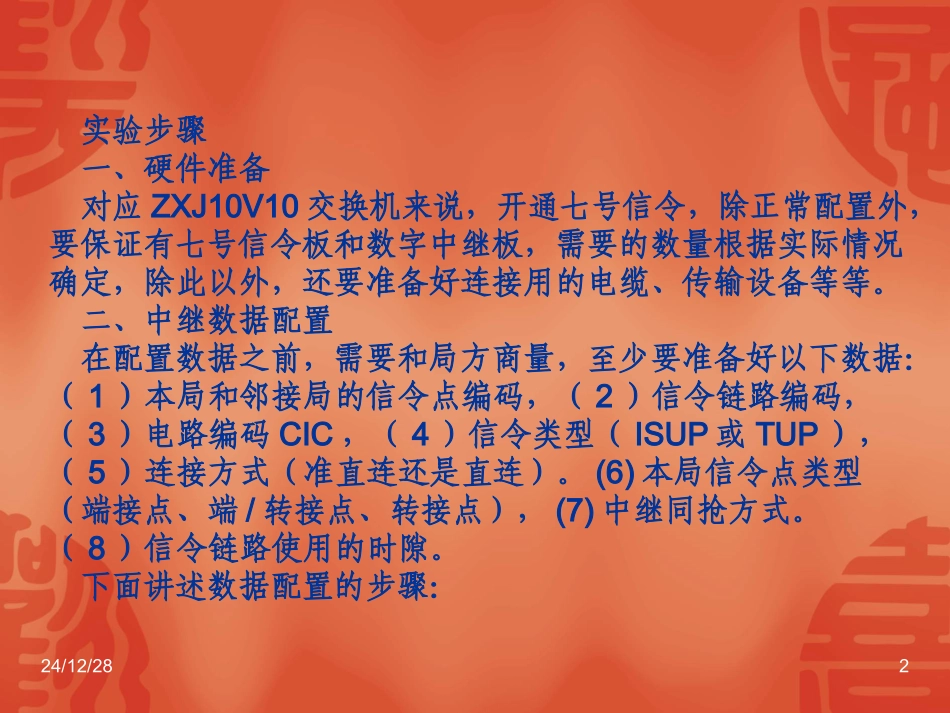 实验步骤
一、硬件准备
对应 ZXJ10V10 交换机来说，开通七号信令，除正常配置外，要保证有七号信令板和数字中继板，需要的数量根据实际情况确定，除此以外，还要准备好连接用的电缆、传输设备等等。
二、中继数据配置
在配置数据之前，需要和局方商量，至少要准备好以下数据:（ 1 ）本局和邻接局的信令点编码，（ 2 ）信令链路编码，（ 3 ）电路编码 CIC ，（ 4 ）信令类型（ ISUP 或 TUP ），（ 5 ）连接方式（准直连还是直连）。 (6) 本局信令点类型（端接点、端 / 转接点、转接点）， (7) 中继同抢方式。（ 8 ）信令链路使用的时隙。
下面讲述数据配置的步骤:

24/12/28
2